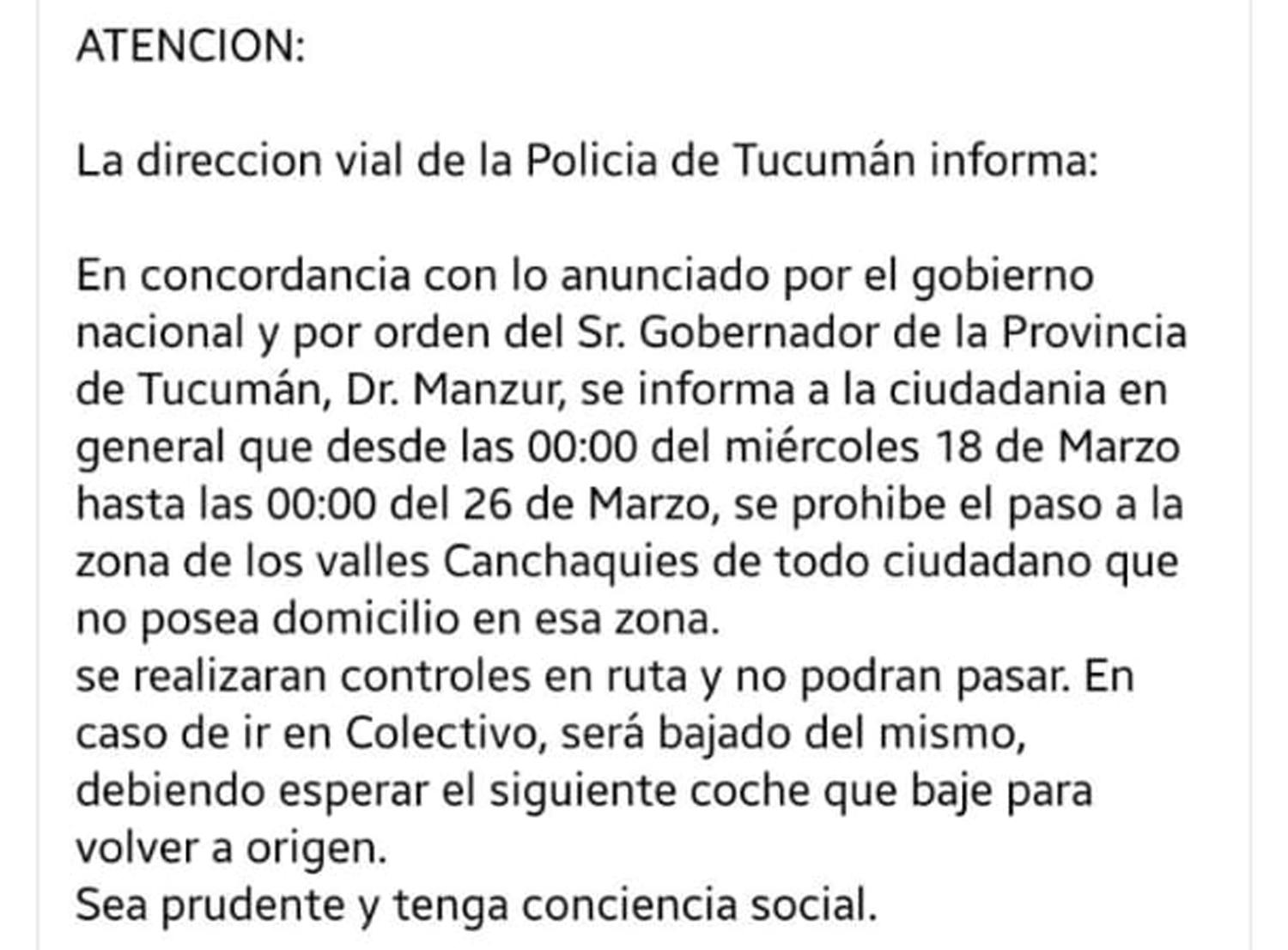 ATENCION:

La direccion vial de la Policia de Tucumán informa:

En concordancia con lo anunciado por el gobierno nacional y por orden del Sr. Gobernador de la Provincia de Tucumán, Dr. Manzur, se informa a la ciudadania en general que desde las 00:00 del miércoles 18 de Marzo hasta las 00:00 del 26 de Marzo, se prohibe el paso a la zona de los valles Canchaquies de todo ciudadano que no posea domicilio en esa zona.
se realizaran controles en ruta y no podran pasar. En caso de ir en Colectivo, será bajado del mismo, debiendo esperar el siguiente coche que baje para volver a origen.
Sea prudente y tenga conciencia social.